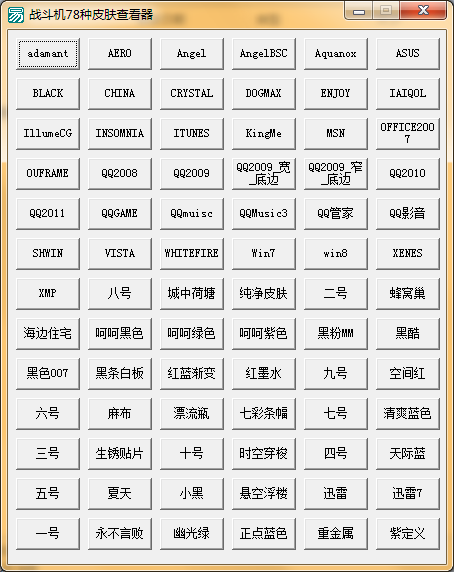 战斗机78种皮肤查看器

adamant
AERO
Angel
AngelBSC
Aquanox
ASUS
BLACK
CHINA
CRYSTAL
DOGMAX
ENJOY
IAIQOL
IllumeCG
INSOMNIA
ITUNES
KingMe
MSN
OFFICE2007
OUFRAME
QQ2008
QQ2009
QQ2009_宽_底边
QQ2009_窄_底边
QQ2010
QQ2011
QQGAME
QQmuisc
QQMusic3
QQ管家
QQ影音
SHWIN
VISTA
WHITEFIRE
Win7
win8
XENES
XMP
八号
城中荷塘
纯净皮肤
二号
蜂窝巢
海边住宅
呵呵黑色
呵呵绿色
呵呵紫色
黑粉MM
黑酷
黑色007
黑条白板
红蓝渐变
红墨水
九号
空间红
六号
麻布
漂流瓶
七彩条幅
七号
清爽蓝色
三号
生锈贴片
十号
时空穿梭
四号
天际蓝
五号
夏天
小黑
悬空浮楼
迅雷
迅雷7
一号
永不言败
幽光绿
正点蓝色
重金属
紫定义